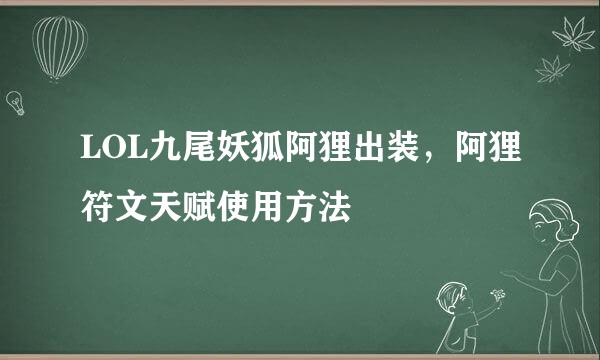 LOL九尾妖狐阿狸出装，阿狸符文天赋使用方法